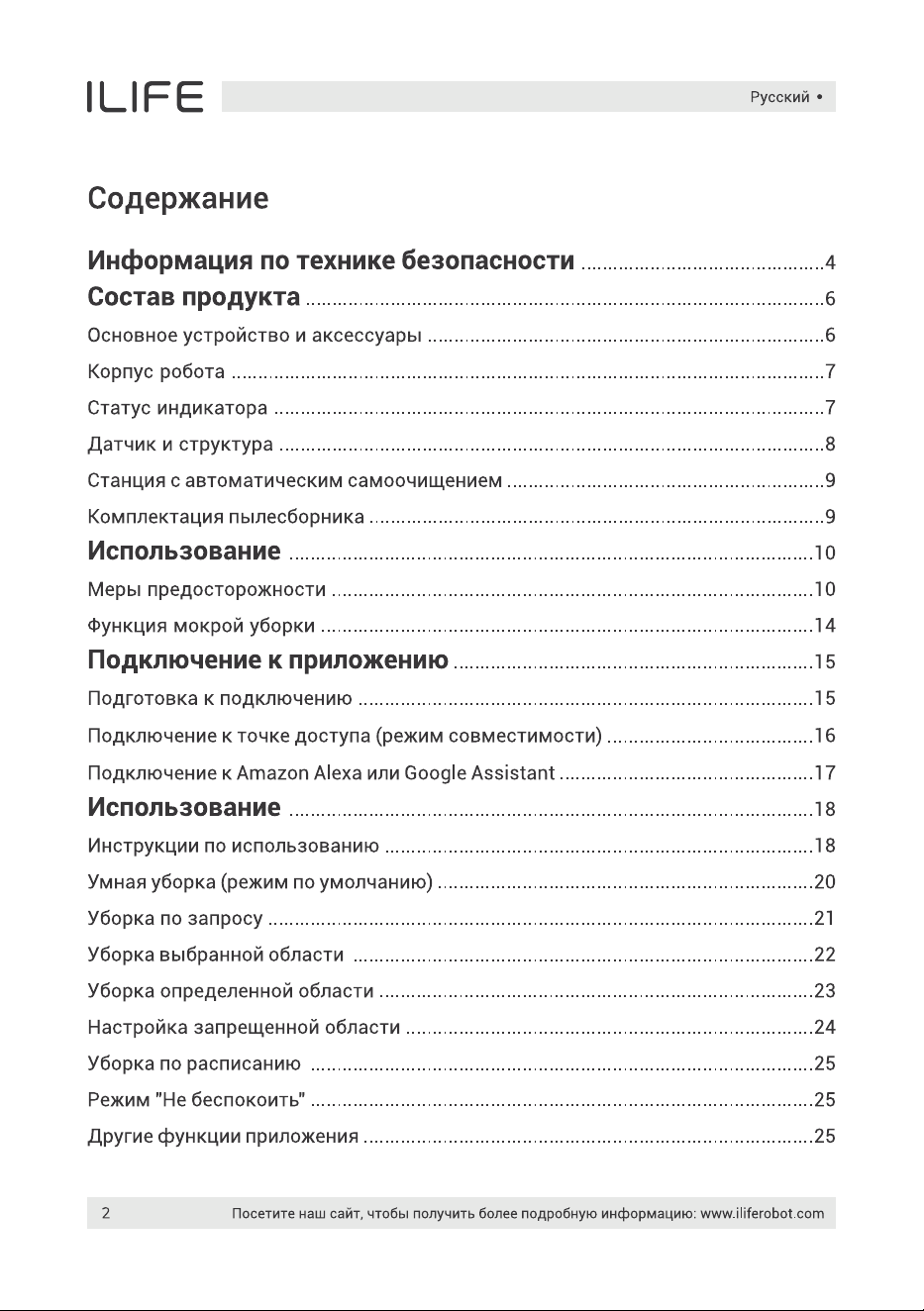 ILIFE

Русский •

Содержание

Информация по технике безопасности 4

Состав продукта 6

Основное устройство и аксессуары 6

Корпус робота 7

Статус индикатора 7

Датчик и структура 8

Станция с автоматическим самоочищением 9

Комплектация пылесборника 9

Использование 10

Меры предосторожности 10

Функция мокрой уборки 14

Подключение к приложению 15

Подготовка к подключению 15

Подключение к точке доступа (режим совместимости) 16

Подключение к Amazon Alexa или Google Assistant 17

Использование 18

Инструкции по использованию 18

Умная уборка (режим по умолчанию) 20

Уборка по запросу 21

Уборка выбранной области 22

Уборка определенной области 23

Настройка запрещенной области 24

Уборка по расписанию 25

Режим "Не беспокоить" 25

Другие функции приложения 25

2 Посетите наш сайт, чтобы получить более подробную информацию: www.iliferobot.com